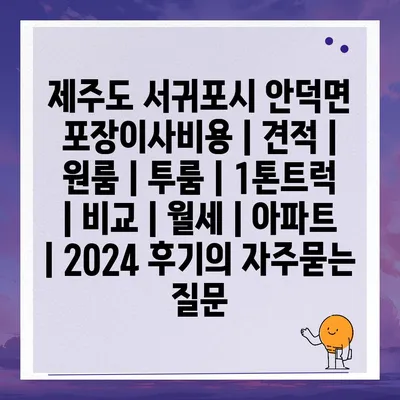 제주도 서귀포시 안덕면 포장이사비용 | 견적 | 원룸 | 투룸 | 1톤트럭 | 비교 | 월세 | 아파트 | 2024 후기의 자주묻는 질문